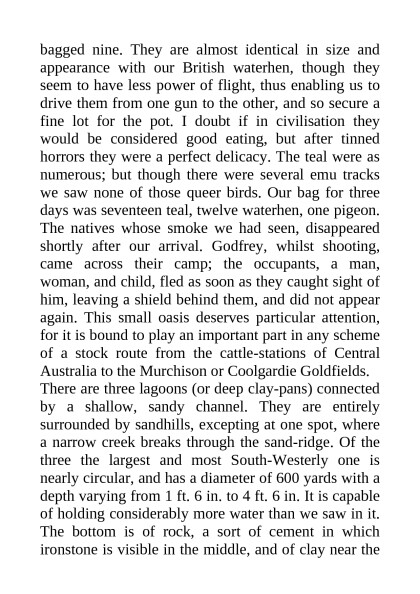 bagged nine. They are almost identical in size and appearance with our British waterhen, though they seem to have less power of flight, thus enabling us to drive them from one gun to the other, and so secure a fine lot for the pot. I doubt if in civilisation they would be considered good eating, but after tinned horrors they were a perfect delicacy. The teal were as numerous; but though there were several emu tracks we saw none of those queer birds. Our bag for three days was seventeen teal, twelve waterhen, one pigeon. The natives whose smoke we had seen, disappeared shortly after our arrival. Godfrey, whilst shooting, came across their camp; the occupants, a man, woman, and child, fled as soon as they caught sight of him, leaving a shield behind them, and did not appear again. This small oasis deserves particular attention, for it is bound to play an important part in any scheme of a stock route from the cattle-stations of Central Australia to the Murchison or Coolgardie Goldfields.

There are three lagoons (or deep clay-pans) connected by a shallow, sandy channel. They are entirely surrounded by sandhills, excepting at one spot, where a narrow creek breaks through the sand-ridge. Of the three the largest and most South-Westerly one is nearly circular, and has a diameter of 600 yards with a depth varying from 1 ft. 6 in. to 4 ft. 6 in. It is capable of holding considerably more water than we saw in it. The bottom is of rock, a sort of cement in which ironstone is visible in the middle, and of clay near the